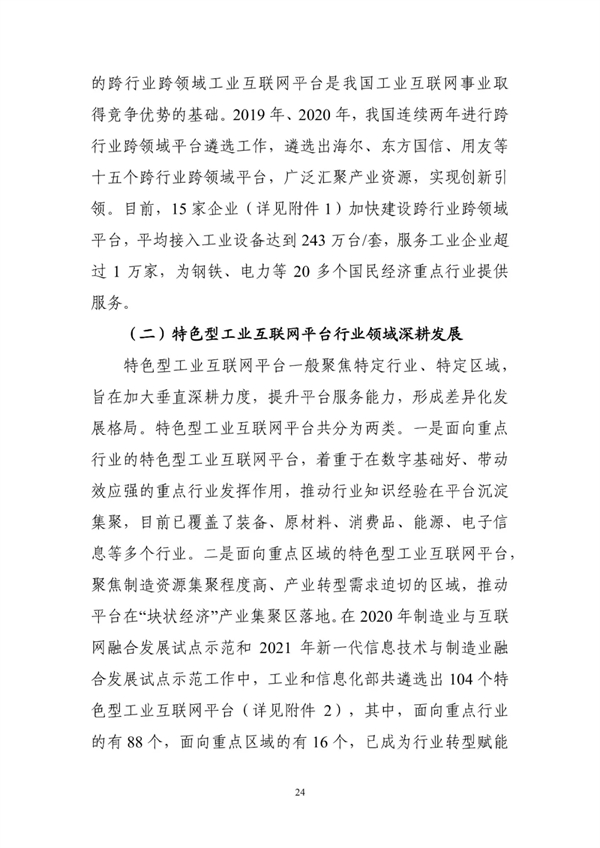 的跨行业跨领域工业互联网平台是我国工业互联网事业取得竞争优势的基础。2019 年、2020 年，我国连续两年进行跨行业跨领域平台遴选工作，遴选出海尔、东方国信、用友等十五个跨行业跨领域平台，广泛汇聚产业资源，实现创新引领。目前，15 家企业（详见附件 1）加快建设跨行业跨领域平台，平均接入工业设备达到 243 万台/套，服务工业企业超过 1 万家，为钢铁、电力等 20 多个国民经济重点行业提供服务。

（二）特色型工业互联网平台行业领域深耕发展

特色型工业互联网平台一般聚焦特定行业、特定区域，旨在加大垂直深耕力度，提升平台服务能力，形成差异化发展格局。特色型工业互联网平台共分为两类。一是面向重点行业的特色型工业互联网平台，着重于在数字基础好、带动效应强的重点行业发挥作用，推动行业知识经验在平台沉淀集聚，目前已覆盖了装备、原材料、消费品、能源、电子信息等多个行业。二是面向重点区域的特色型工业互联网平台，聚焦制造资源集聚程度高、产业转型需求迫切的区域，推动平台在“块状经济”产业集聚区落地。在 2020 年制造业与互联网融合发展试点示范和 2021 年新一代信息技术与制造业融合发展试点示范工作中，工业和信息化部共遴选出 104 个特色型工业互联网平台（详见附件 2），其中，面向重点行业的有 88 个，面向重点区域的有 16 个，已成为行业转型赋能

24